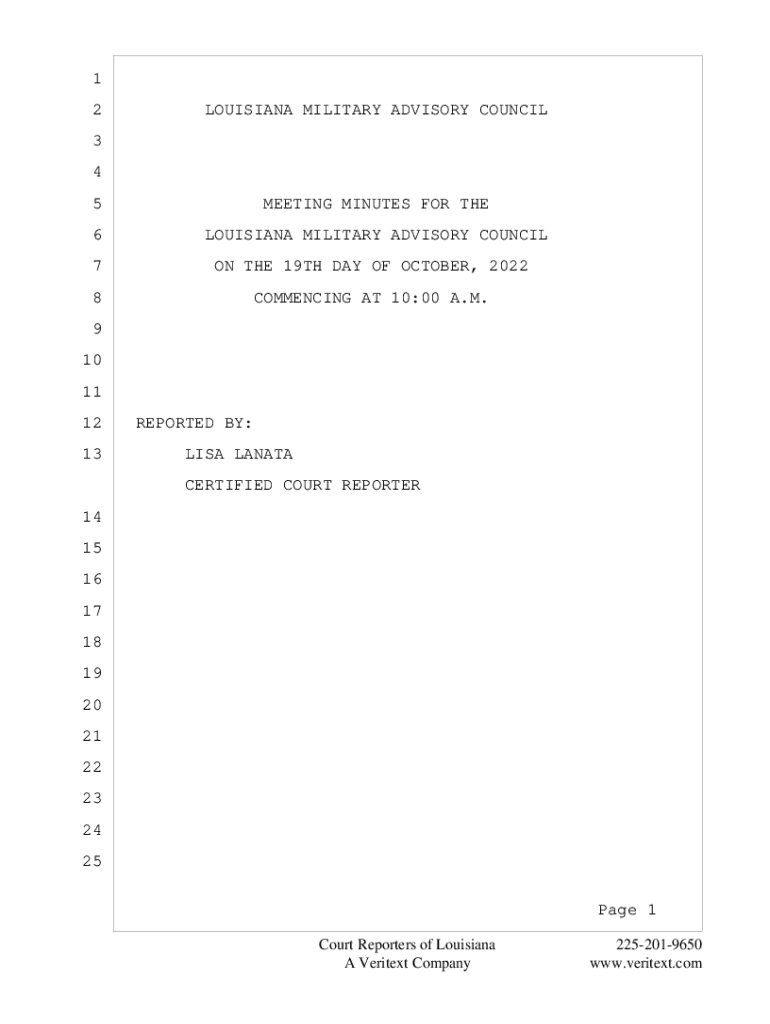 1

2 LOUISIANA MILITARY ADVISORY COUNCIL

3

4

5 MEETING MINUTES FOR THE

6 LOUISIANA MILITARY ADVISORY COUNCIL

7 ON THE 19TH DAY OF OCTOBER, 2022

8 COMMENCING AT 10:00 A.M.

9

10

11

12 REPORTED BY:

13 LISA LANATA

CERTIFIED COURT REPORTER

14

15

16

17

18

19

20

21

22

23

24

25

Page 1

Court Reporters of Louisiana
A Veritext Company

225-201-9650
www.veritext.com